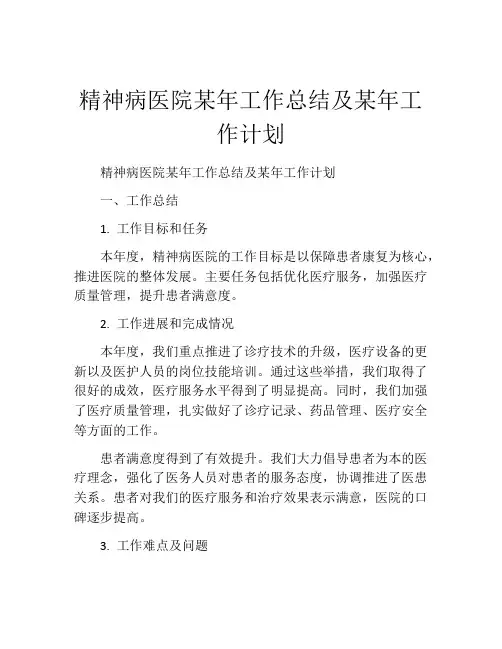 精神病医院某年工作总结及某年工作计划

精神病医院某年工作总结及某年工作计划

一、工作总结

1. 工作目标和任务

本年度，精神病医院的工作目标是以保障患者康复为核心，推进医院的整体发展。主要任务包括优化医疗服务，加强医疗质量管理，提升患者满意度。

2. 工作进展和完成情况

本年度，我们重点推进了诊疗技术的升级，医疗设备的更新以及医护人员的岗位技能培训。通过这些举措，我们取得了很好的成效，医疗服务水平得到了明显提高。同时，我们加强了医疗质量管理，扎实做好了诊疗记录、药品管理、医疗安全等方面的工作。

患者满意度得到了有效提升。我们大力倡导患者为本的医疗理念，强化了医务人员对患者的服务态度，协调推进了医患关系。患者对我们的医疗服务和治疗效果表示满意，医院的口碑逐步提高。

3. 工作难点及问题